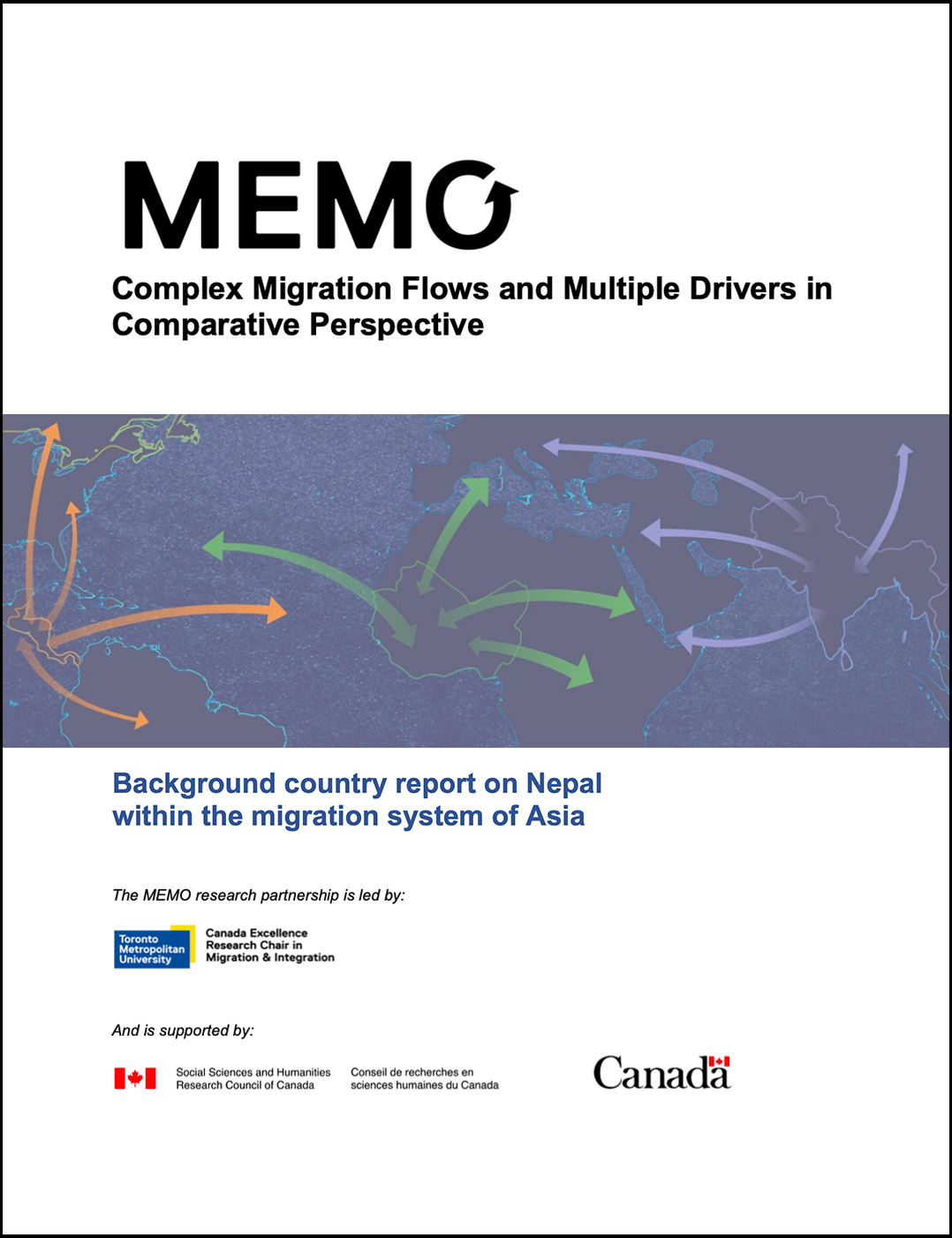 MEMO

Complex Migration Flows and Multiple Drivers in Comparative Perspective

Background country report on Nepal within the migration system of Asia

The MEMO research partnership is led by:

Toronto Metropolitan University

Canada Excellence Research Chair in Migration & Integration

And is supported by:

Social Sciences and Humanities Research Council of Canada

Conseil de recherches en sciences humaines du Canada

Canada